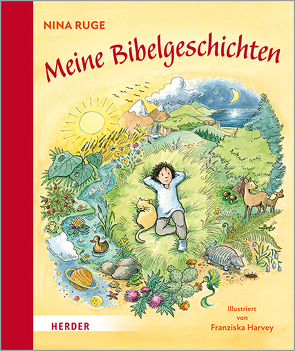 NINA RUGE

Meine Bibelgeschichten

Illustriert von Franziska Harvey

HERDER